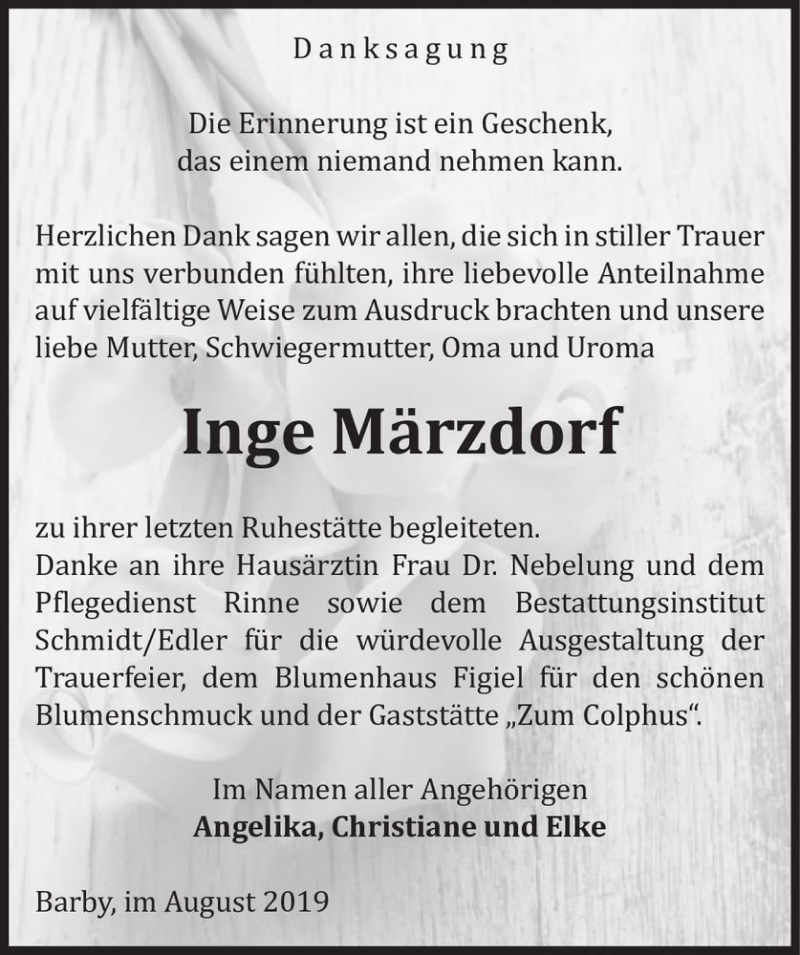 Danksagung

Die Erinnerung ist ein Geschenk,
das einem niemand nehmen kann.

Herzlichen Dank sagen wir allen, die sich in stiller Trauer mit uns verbunden fühlten, ihre liebevolle Anteilnahme auf vielfältige Weise zum Ausdruck brachten und unsere liebe Mutter, Schwiegermutter, Oma und Uroma

Inge Märzdorf

zu ihrer letzten Ruhestätte begleiteten.
Danke an ihre Hausärztin Frau Dr. Nebelung und dem Pflegedienst Rinne sowie dem Bestattungsinstitut Schmidt/Edler für die würdevolle Ausgestaltung der Trauerfeier, dem Blumenhaus Figiel für den schönen Blumenschmuck und der Gaststätte „Zum Colphus“.

Im Namen aller Angehörigen
Angelika, Christiane und Elke

Barby, im August 2019